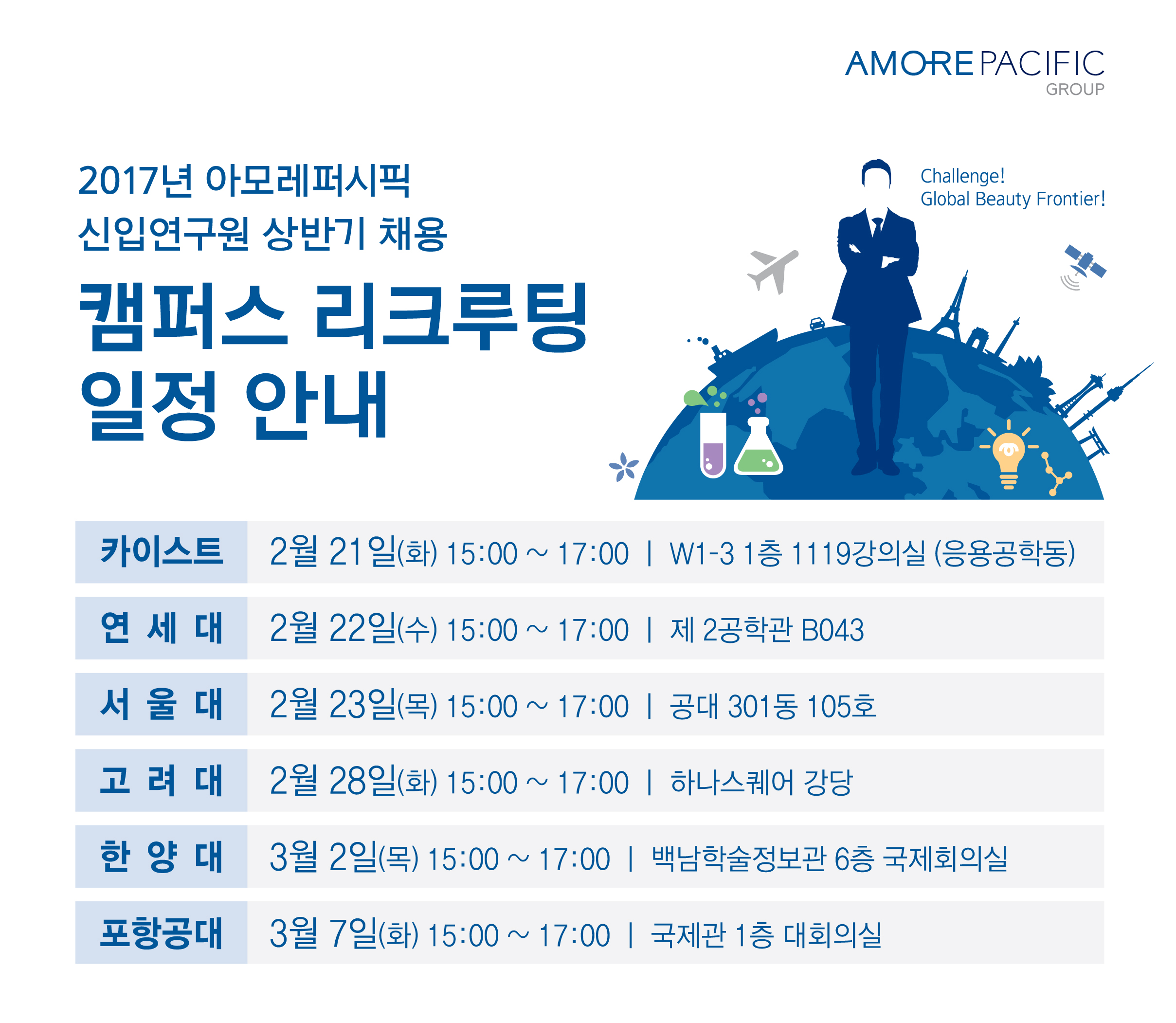 AMOREPACIFIC
GROUP

2017년 아모레퍼시픽
신입연구원 상반기 채용

캠퍼스 리크루팅
일정 안내

Challenge!
Global Beauty Frontier!

| 카이스트 | 2월 21일(화) 15:00 ~ 17:00 \| W1-3 1층 1119강의실 (응용공학동) |
|---|---|
| 연 세 대 | 2월 22일(수) 15:00 ~ 17:00 \| 제 2공학관 B043 |
| 서 울 대 | 2월 23일(목) 15:00 ~ 17:00 \| 공대 301동 105호 |
| 고 려 대 | 2월 28일(화) 15:00 ~ 17:00 \| 하나스퀘어 강당 |
| 한 양 대 | 3월 2일(목) 15:00 ~ 17:00 \| 백남학술정보관 6층 국제회의실 |
| 포항공대 | 3월 7일(화) 15:00 ~ 17:00 \| 국제관 1층 대회의실 |